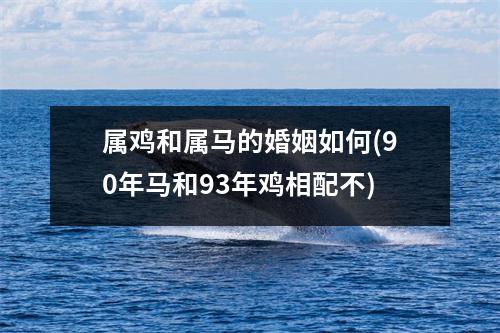 属鸡和属马的婚姻如何(90年马和93年鸡相配不)